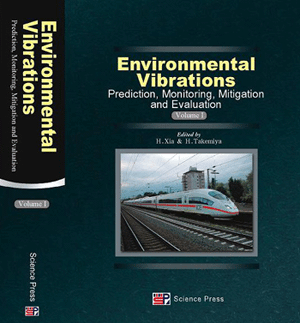 Environmental Vibrations
Prediction, Monitoring, Mitigation and Evaluation
Volume I
Science Press

Environmental Vibrations
Prediction, Monitoring, Mitigation and Evaluation
Volume I

Edited by
H.Xia & H.Takemiya

Science Press